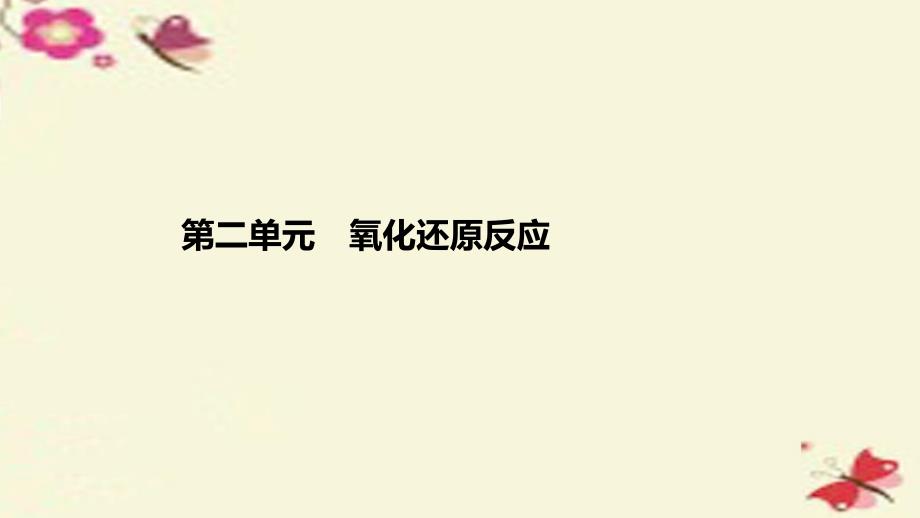 第二单元　氧化还原反应